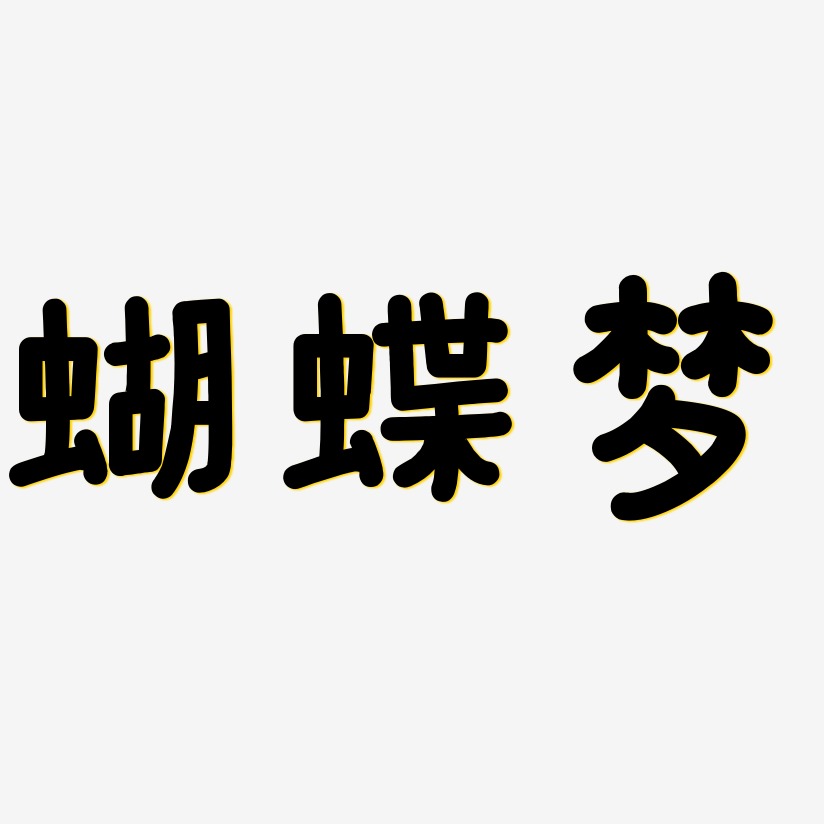 蝴蝶梦